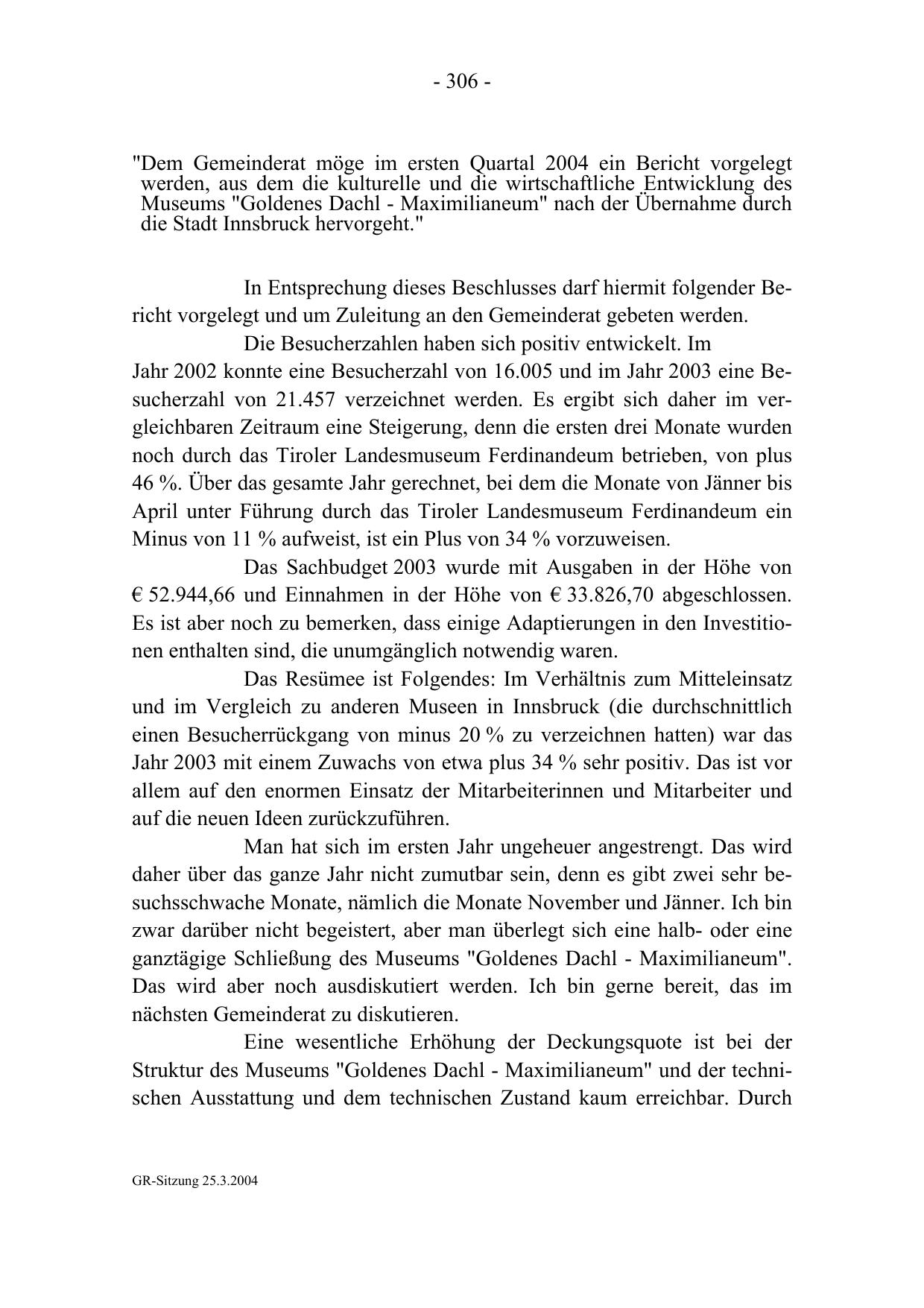 - 306 -

"Dem Gemeinderat möge im ersten Quartal 2004 ein Bericht vorgelegt werden, aus dem die kulturelle und die wirtschaftliche Entwicklung des Museums "Goldenes Dachl - Maximilianeum" nach der Übernahme durch die Stadt Innsbruck hervorgeht."

In Entsprechung dieses Beschlusses darf hiermit folgender Bericht vorgelegt und um Zuleitung an den Gemeinderat gebeten werden.

Die Besucherzahlen haben sich positiv entwickelt. Im Jahr 2002 konnte eine Besucherzahl von 16.005 und im Jahr 2003 eine Besucherzahl von 21.457 verzeichnet werden. Es ergibt sich daher im vergleichbaren Zeitraum eine Steigerung, denn die ersten drei Monate wurden noch durch das Tiroler Landesmuseum Ferdinandeum betrieben, von plus 46 %. Über das gesamte Jahr gerechnet, bei dem die Monate von Jänner bis April unter Führung durch das Tiroler Landesmuseum Ferdinandeum ein Minus von 11 % aufweist, ist ein Plus von 34 % vorzuweisen.

Das Sachbudget 2003 wurde mit Ausgaben in der Höhe von € 52.944,66 und Einnahmen in der Höhe von € 33.826,70 abgeschlossen. Es ist aber noch zu bemerken, dass einige Adaptierungen in den Investitionen enthalten sind, die unumgänglich notwendig waren.

Das Resümee ist Folgendes: Im Verhältnis zum Mitteleinsatz und im Vergleich zu anderen Museen in Innsbruck (die durchschnittlich einen Besucherrückgang von minus 20 % zu verzeichnen hatten) war das Jahr 2003 mit einem Zuwachs von etwa plus 34 % sehr positiv. Das ist vor allem auf den enormen Einsatz der Mitarbeiterinnen und Mitarbeiter und auf die neuen Ideen zurückzuführen.

Man hat sich im ersten Jahr ungeheuer angestrengt. Das wird daher über das ganze Jahr nicht zumutbar sein, denn es gibt zwei sehr besuchsschwache Monate, nämlich die Monate November und Jänner. Ich bin zwar darüber nicht begeistert, aber man überlegt sich eine halb- oder eine ganztägige Schließung des Museums "Goldenes Dachl - Maximilianeum". Das wird aber noch ausdiskutiert werden. Ich bin gerne bereit, das im nächsten Gemeinderat zu diskutieren.

Eine wesentliche Erhöhung der Deckungsquote ist bei der Struktur des Museums "Goldenes Dachl - Maximilianeum" und der technischen Ausstattung und dem technischen Zustand kaum erreichbar. Durch

GR-Sitzung 25.3.2004